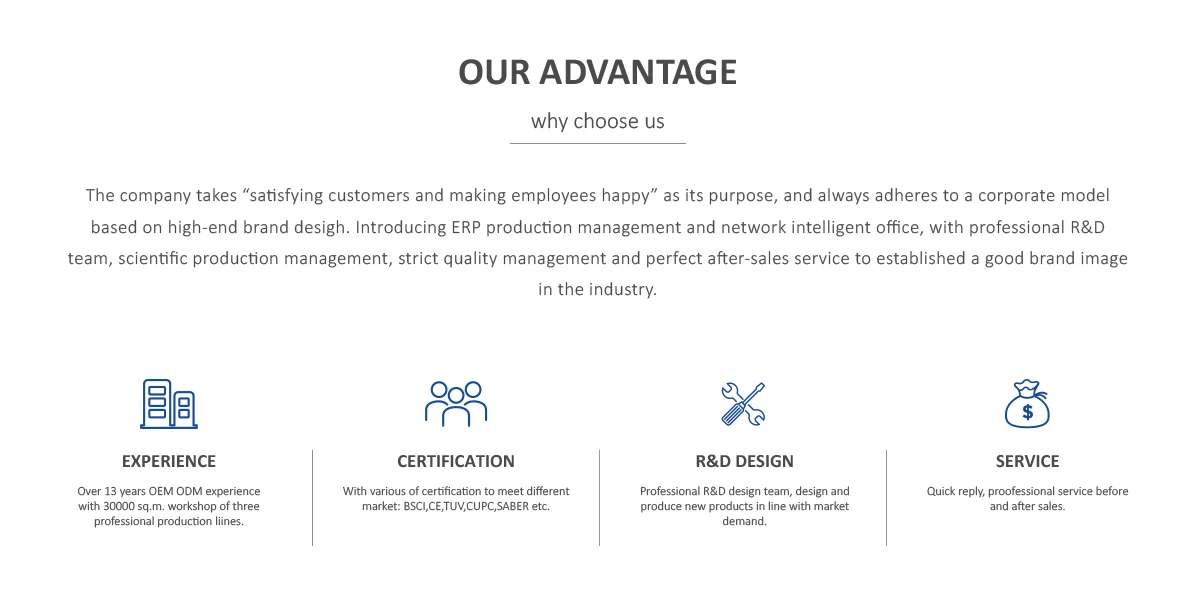 OUR ADVANTAGE

why choose us

The company takes "satisfying customers and making employees happy" as its purpose, and always adheres to a corporate model based on high-end brand desigh. Introducing ERP production management and network intelligent office, with professional R&D team, scientific production management, strict quality management and perfect after-sales service to established a good brand image in the industry.

EXPERIENCE

Over 13 years OEM ODM experience with 30000 sq.m. workshop of three professional production liines.

CERTIFICATION

With various of certification to meet different market: BSCI,CE,TUV,CUPC,SABER etc.

R&D DESIGN

Professional R&D design team, design and produce new products in line with market demand.

SERVICE

Quick reply, proofessional service before and after sales.